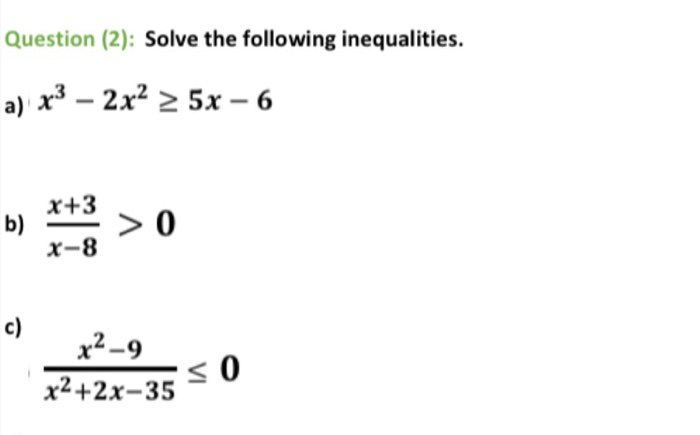 Question (2): Solve the following inequalities.

a) $x^3 - 2x^2 \geq 5x - 6$

b) $\frac{x+3}{x-8} > 0$

c)

$\frac{x^2-9}{x^2+2x-35} \leq 0$